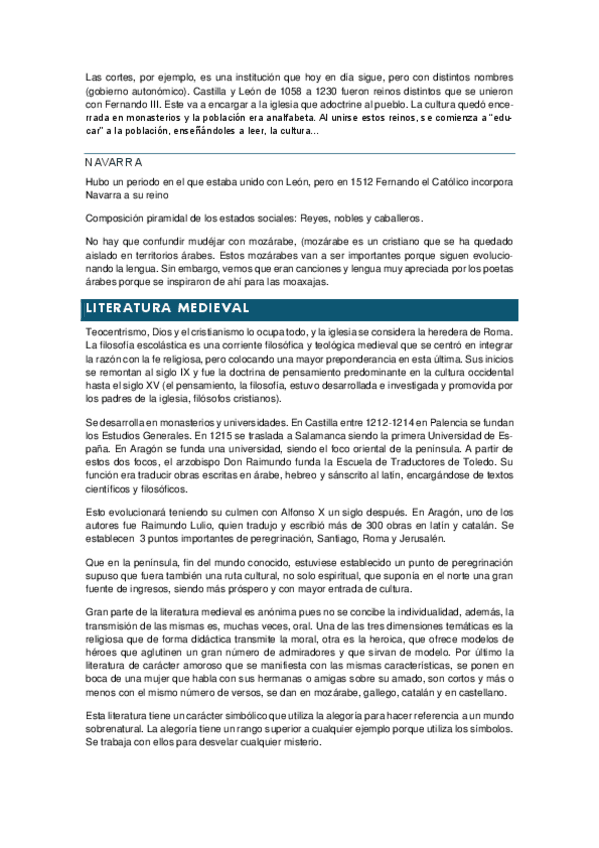 Las cortes, por ejemplo, es una institución que hoy en día sigue, pero con distintos nombres (gobierno autonómico). Castilla y León de 1058 a 1230 fueron reinos distintos que se unieron con Fernando III. Este va a encargar a la iglesia que adoctrine al pueblo. La cultura quedó encerrada en monasterios y la población era analfabeta. Al unirse estos reinos, se comienza a "educar" a la población, enseñándoles a leer, la cultura...

NAVARRA

Hubo un periodo en el que estaba unido con León, pero en 1512 Fernando el Católico incorpora Navarra a su reino

Composición piramidal de los estados sociales: Reyes, nobles y caballeros.

No hay que confundir mudéjar con mozárabe, (mozárabe es un cristiano que se ha quedado aislado en territorios árabes. Estos mozárabes van a ser importantes porque siguen evolucionando la lengua. Sin embargo, vemos que eran canciones y lengua muy apreciada por los poetas árabes porque se inspiraron de ahí para las moaxajas.

LITERATURA MEDIEVAL

Teocentrismo, Dios y el cristianismo lo ocupa todo, y la iglesia se considera la heredera de Roma. La filosofía escolástica es una corriente filosófica y teológica medieval que se centró en integrar la razón con la fe religiosa, pero colocando una mayor preponderancia en esta última. Sus inicios se remontan al siglo IX y fue la doctrina de pensamiento predominante en la cultura occidental hasta el siglo XV (el pensamiento, la filosofía, estuvo desarrollada e investigada y promovida por los padres de la iglesia, filósofos cristianos).

Se desarrolla en monasterios y universidades. En Castilla entre 1212-1214 en Palencia se fundan los Estudios Generales. En 1215 se traslada a Salamanca siendo la primera Universidad de España. En Aragón se funda una universidad, siendo el foco oriental de la península. A partir de estos dos focos, el arzobispo Don Raimundo funda la Escuela de Traductores de Toledo. Su función era traducir obras escritas en árabe, hebreo y sánscrito al latín, encargándose de textos científicos y filosóficos.

Esto evolucionará teniendo su culmen con Alfonso X un siglo después. En Aragón, uno de los autores fue Raimundo Lulio, quien tradujo y escribió más de 300 obras en latín y catalán. Se establecen 3 puntos importantes de peregrinación, Santiago, Roma y Jerusalén.

Que en la península, fin del mundo conocido, estuviese establecido un punto de peregrinación supuso que fuera también una ruta cultural, no solo espiritual, que suponía en el norte una gran fuente de ingresos, siendo más próspero y con mayor entrada de cultura.

Gran parte de la literatura medieval es anónima pues no se concibe la individualidad, además, la transmisión de las mismas es, muchas veces, oral. Una de las tres dimensiones temáticas es la religiosa que de forma didáctica transmite la moral, otra es la heroica, que ofrece modelos de héroes que aglutinen un gran número de admiradores y que sirvan de modelo. Por último la literatura de carácter amoroso que se manifiesta con las mismas características, se ponen en boca de una mujer que habla con sus hermanas o amigas sobre su amado, son cortos y más o menos con el mismo número de versos, se dan en mozárabe, gallego, catalán y en castellano.

Esta literatura tiene un carácter simbólico que utiliza la alegoría para hacer referencia a un mundo sobrenatural. La alegoría tiene un rango superior a cualquier ejemplo porque utiliza los símbolos. Se trabaja con ellos para desvelar cualquier misterio.